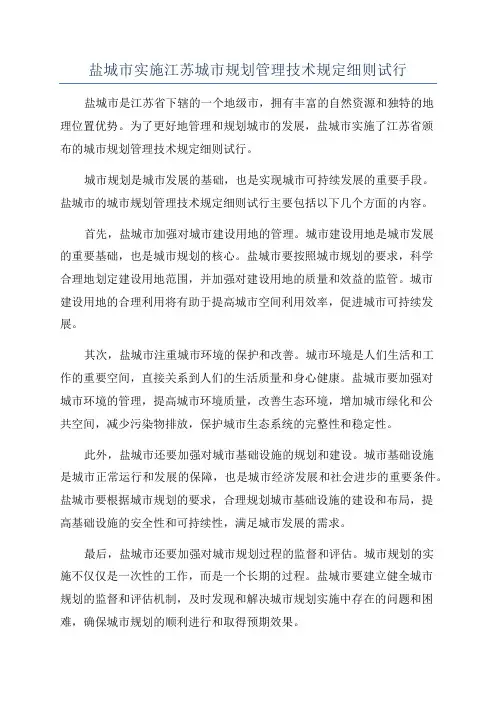 盐城市实施江苏城市规划管理技术规定细则试行

盐城市是江苏省下辖的一个地级市，拥有丰富的自然资源和独特的地理位置优势。为了更好地管理和规划城市的发展，盐城市实施了江苏省颁布的城市规划管理技术规定细则试行。

城市规划是城市发展的基础，也是实现城市可持续发展的重要手段。盐城市的城市规划管理技术规定细则试行主要包括以下几个方面的内容。

首先，盐城市加强对城市建设用地的管理。城市建设用地是城市发展的重要基础，也是城市规划的核心。盐城市要按照城市规划的要求，科学合理地划定建设用地范围，并加强对建设用地的质量和效益的监管。城市建设用地的合理利用将有助于提高城市空间利用效率，促进城市可持续发展。

其次，盐城市注重城市环境的保护和改善。城市环境是人们生活和工作的重要空间，直接关系到人们的生活质量和身心健康。盐城市要加强对城市环境的管理，提高城市环境质量，改善生态环境，增加城市绿化和公共空间，减少污染物排放，保护城市生态系统的完整性和稳定性。

此外，盐城市还要加强对城市基础设施的规划和建设。城市基础设施是城市正常运行和发展的保障，也是城市经济发展和社会进步的重要条件。盐城市要根据城市规划的要求，合理规划城市基础设施的建设和布局，提高基础设施的安全性和可持续性，满足城市发展的需求。

最后，盐城市还要加强对城市规划过程的监督和评估。城市规划的实施不仅仅是一次性的工作，而是一个长期的过程。盐城市要建立健全城市规划的监督和评估机制，及时发现和解决城市规划实施中存在的问题和困难，确保城市规划的顺利进行和取得预期效果。